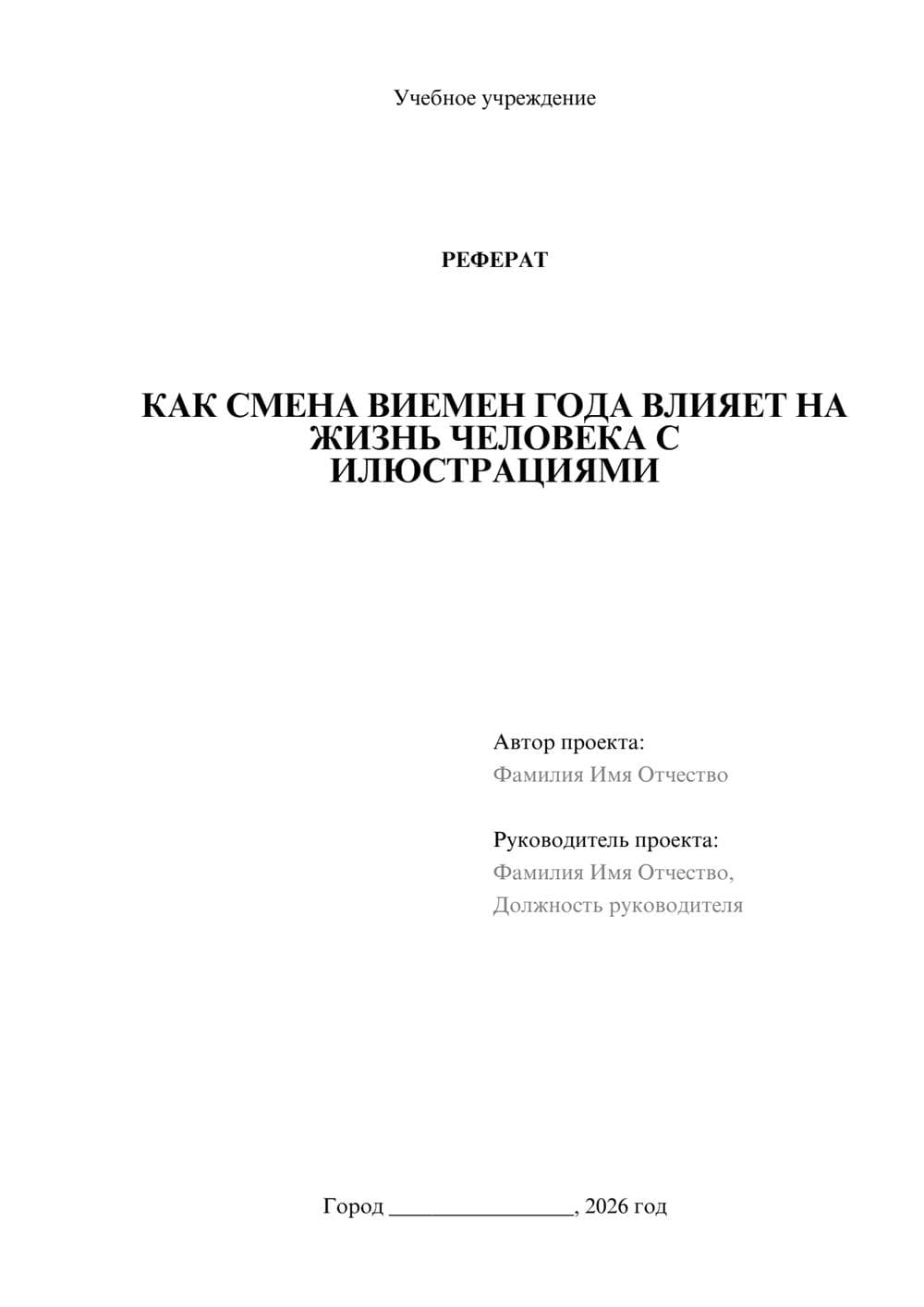 Учебное учреждение

РЕФЕРАТ

КАК СМЕНА ВИЕМЕН ГОДА ВЛИЯЕТ НА ЖИЗНЬ ЧЕЛОВЕКА С ИЛЮСТРАЦИЯМИ

Автор проекта:
Фамилия Имя Отчество

Руководитель проекта:
Фамилия Имя Отчество,
Должность руководителя

Город ________________, 2026 год